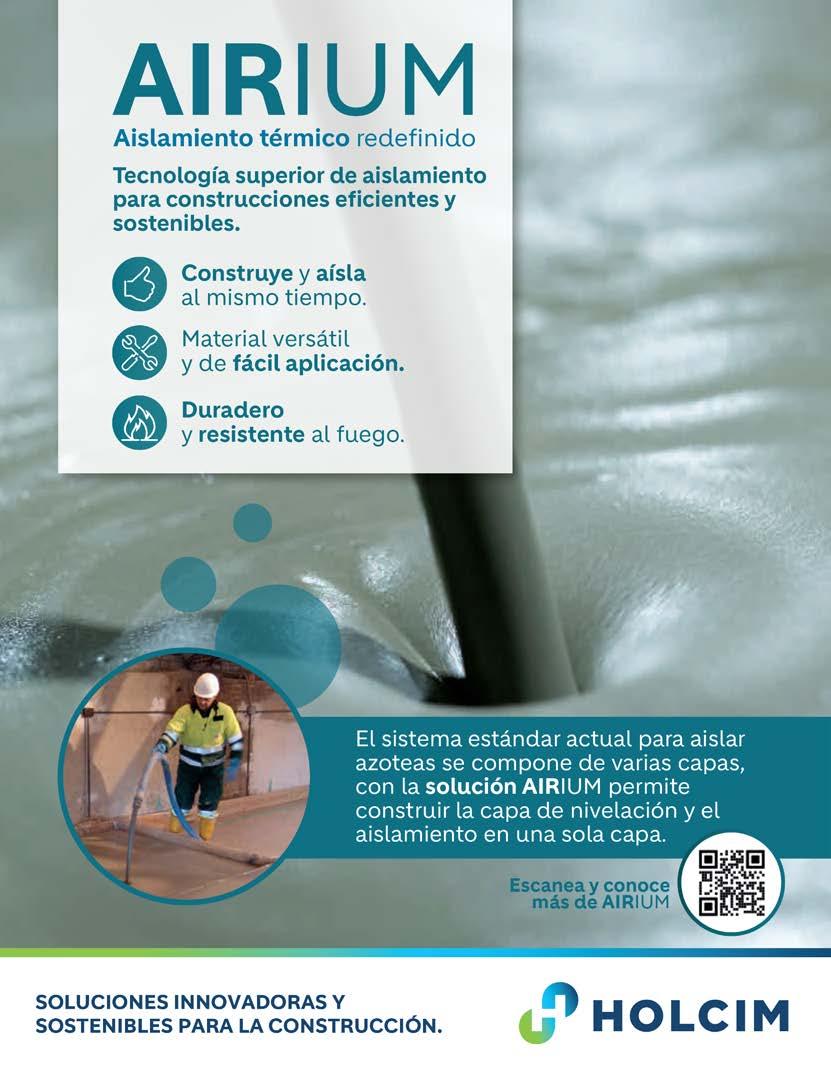 AIRIUM

Aislamiento térmico redefinido

Tecnología superior de aislamiento para construcciones eficientes y sostenibles.

Construye y aísla al mismo tiempo.

Material versátil y de fácil aplicación.

Duradero y resistente al fuego.

El sistema estándar actual para aislar azoteas se compone de varias capas, con la solución AIRIUM permite construir la capa de nivelación y el aislamiento en una sola capa.

Escanea y conoce más de AIRIUM

SOLUCIONES INNOVADORAS Y SOSTENIBLES PARA LA CONSTRUCCIÓN.

HOLCIM